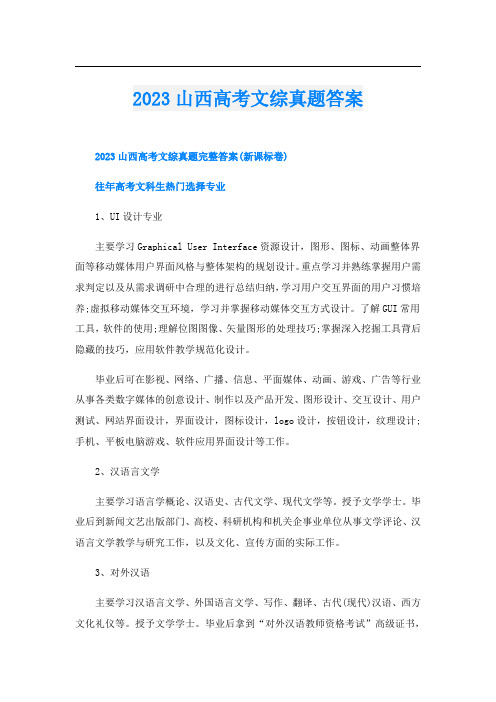 2023 山西高考文综真题答案

2023 山西高考文综真题完整答案(新课标卷)

往年高考文科生热门选择专业

1、UI 设计专业

主要学习 Graphical User Interface 资源设计，图形、图标、动画整体界面等移动媒体用户界面风格与整体架构的规划设计。重点学习并熟练掌握用户需求判定以及从需求调研中合理的进行总结归纳，学习用户交互界面的用户习惯培养;虚拟移动媒体交互环境，学习并掌握移动媒体交互方式设计。了解 GUI 常用工具，软件的使用;理解位图图像、矢量图形的处理技巧;掌握深入挖掘工具背后隐藏的技巧，应用软件教学规范化设计。

毕业后可在影视、网络、广播、信息、平面媒体、动画、游戏、广告等行业从事各类数字媒体的创意设计、制作以及产品开发、图形设计、交互设计、用户测试、网站界面设计，界面设计，图标设计，logo 设计，按钮设计，纹理设计;手机、平板电脑游戏、软件应用界面设计等工作。

2、汉语言文学

主要学习语言学概论、汉语史、古代文学、现代文学等。授予文学学士。毕业后到新闻文艺出版部门、高校、科研机构和机关企事业单位从事文学评论、汉语言文学教学与研究工作，以及文化、宣传方面的实际工作。

3、对外汉语

主要学习汉语言文学、外国语言文学、写作、翻译、古代(现代)汉语、西方文化礼仪等。授予文学学士。毕业后拿到“对外汉语教师资格考试”高级证书，